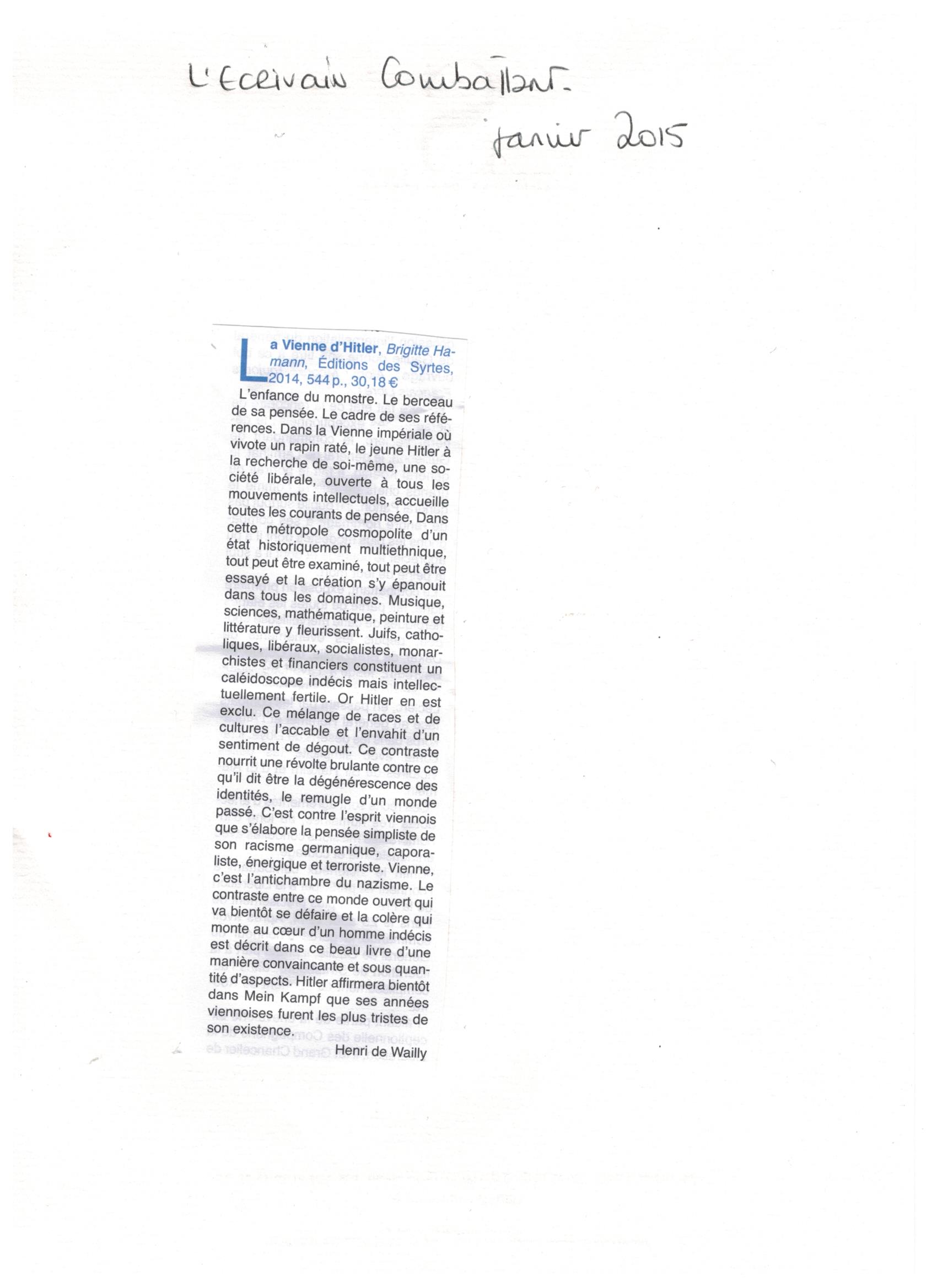 L'Ecrivain Combattant.

janvier 2015

La Vienne d'Hitler, Brigitte Hamann, Éditions des Syrtes, 2014, 544 p., 30,18 €

L'enfance du monstre. Le berceau de sa pensée. Le cadre de ses références. Dans la Vienne impériale où vivote un rapin raté, le jeune Hitler à la recherche de soi-même, une société libérale, ouverte à tous les mouvements intellectuels, accueille toutes les courants de pensée, Dans cette métropole cosmopolite d'un état historiquement multiethnique, tout peut être examiné, tout peut être essayé et la création s'y épanouit dans tous les domaines. Musique, sciences, mathématique, peinture et littérature y fleurissent. Juifs, catholiques, libéraux, socialistes, monarchistes et financiers constituent un caléidoscope indécis mais intellectuellement fertile. Or Hitler en est exclu. Ce mélange de races et de cultures l'accable et l'envahit d'un sentiment de dégout. Ce contraste nourrit une révolte brulante contre ce qu'il dit être la dégénérescence des identités, le remugle d'un monde passé. C'est contre l'esprit viennois que s'élabore la pensée simpliste de son racisme germanique, caporaliste, énergique et terroriste. Vienne, c'est l'antichambre du nazisme. Le contraste entre ce monde ouvert qui va bientôt se défaire et la colère qui monte au cœur d'un homme indécis est décrit dans ce beau livre d'une manière convaincante et sous quantité d'aspects. Hitler affirmera bientôt dans Mein Kampf que ses années viennoises furent les plus tristes de son existence.

Henri de Wailly